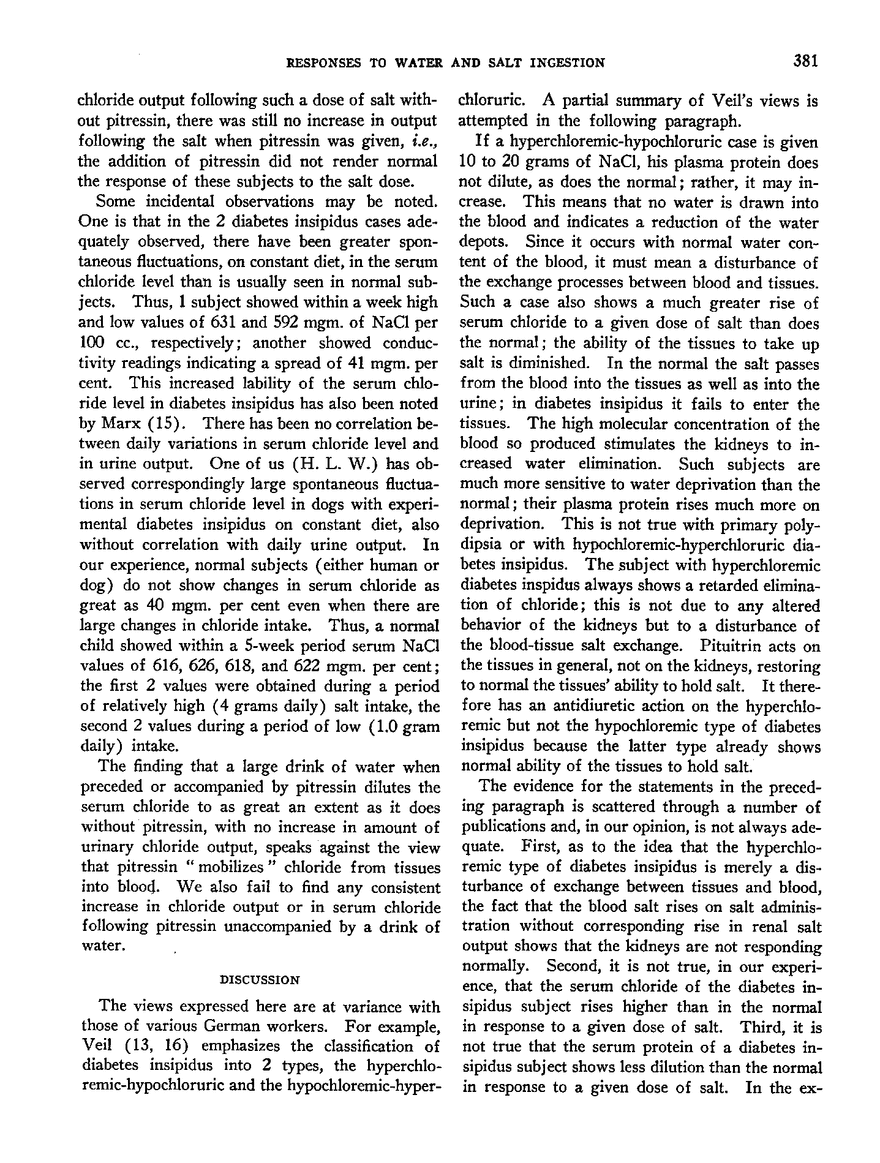 RESPONSES TO WATER AND SALT INGESTION 381

chloride output following such a dose of salt without pitressin, there was still no increase in output following the salt when pitressin was given, i.e., the addition of pitressin did not render normal the response of these subjects to the salt dose.

Some incidental observations may be noted. One is that in the 2 diabetes insipidus cases adequately observed, there have been greater spontaneous fluctuations, on constant diet, in the serum chloride level than is usually seen in normal subjects. Thus, 1 subject showed within a week high and low values of 631 and 592 mgm. of NaCl per 100 cc., respectively; another showed conductivity readings indicating a spread of 41 mgm. per cent. This increased lability of the serum chloride level in diabetes insipidus has also been noted by Marx (15). There has been no correlation between daily variations in serum chloride level and in urine output. One of us (H. L. W.) has observed correspondingly large spontaneous fluctuations in serum chloride level in dogs with experimental diabetes insipidus on constant diet, also without correlation with daily urine output. In our experience, normal subjects (either human or dog) do not show changes in serum chloride as great as 40 mgm. per cent even when there are large changes in chloride intake. Thus, a normal child showed within a 5-week period serum NaCl values of 616, 626, 618, and 622 mgm. per cent; the first 2 values were obtained during a period of relatively high (4 grams daily) salt intake, the second 2 values during a period of low (1.0 gram daily) intake.

The finding that a large drink of water when preceded or accompanied by pitressin dilutes the serum chloride to as great an extent as it does without pitressin, with no increase in amount of urinary chloride output, speaks against the view that pitressin "mobilizes" chloride from tissues into blood. We also fail to find any consistent increase in chloride output or in serum chloride following pitressin unaccompanied by a drink of water.

DISCUSSION

The views expressed here are at variance with those of various German workers. For example, Veil (13, 16) emphasizes the classification of diabetes insipidus into 2 types, the hyperchloremic-hypochloruric and the hypochloremic-hyperchloruric. A partial summary of Veil's views is attempted in the following paragraph.

If a hyperchloremic-hypochloruric case is given 10 to 20 grams of NaCl, his plasma protein does not dilute, as does the normal; rather, it may increase. This means that no water is drawn into the blood and indicates a reduction of the water depots. Since it occurs with normal water content of the blood, it must mean a disturbance of the exchange processes between blood and tissues. Such a case also shows a much greater rise of serum chloride to a given dose of salt than does the normal; the ability of the tissues to take up salt is diminished. In the normal the salt passes from the blood into the tissues as well as into the urine; in diabetes insipidus it fails to enter the tissues. The high molecular concentration of the blood so produced stimulates the kidneys to increased water elimination. Such subjects are much more sensitive to water deprivation than the normal; their plasma protein rises much more on deprivation. This is not true with primary polydipsia or with hypochloremic-hyperchloruric diabetes insipidus. The subject with hyperchloremic diabetes inspidus always shows a retarded elimination of chloride; this is not due to any altered behavior of the kidneys but to a disturbance of the blood-tissue salt exchange. Pituitrin acts on the tissues in general, not on the kidneys, restoring to normal the tissues' ability to hold salt. It therefore has an antidiuretic action on the hyperchloremic but not the hypochloremic type of diabetes insipidus because the latter type already shows normal ability of the tissues to hold salt.

The evidence for the statements in the preceding paragraph is scattered through a number of publications and, in our opinion, is not always adequate. First, as to the idea that the hyperchloremic type of diabetes insipidus is merely a disturbance of exchange between tissues and blood, the fact that the blood salt rises on salt administration without corresponding rise in renal salt output shows that the kidneys are not responding normally. Second, it is not true, in our experience, that the serum chloride of the diabetes insipidus subject rises higher than in the normal in response to a given dose of salt. Third, it is not true that the serum protein of a diabetes insipidus subject shows less dilution than the normal in response to a given dose of salt. In the ex-